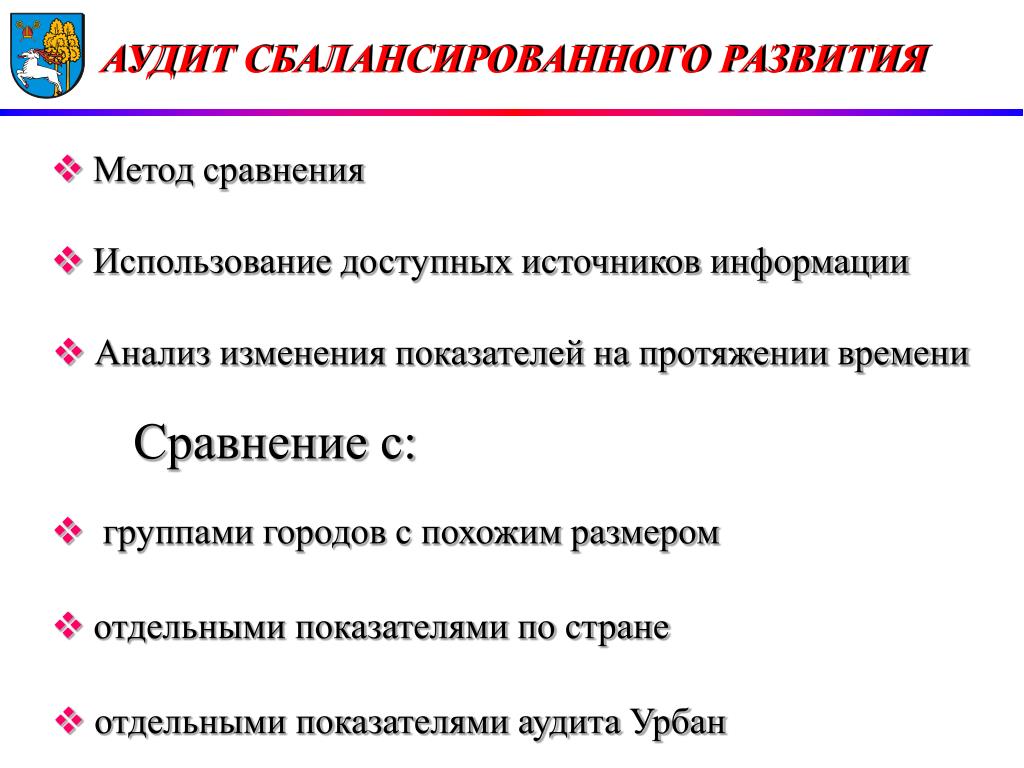 АУДИТ СБАЛАНСИРОВАННОГО РАЗВИТИЯ

❖ Метод сравнения

❖ Использование доступных источников информации

❖ Анализ изменения показателей на протяжении времени

Сравнение с:

❖ группами городов с похожим размером

❖ отдельными показателями по стране

❖ отдельными показателями аудита Урбан